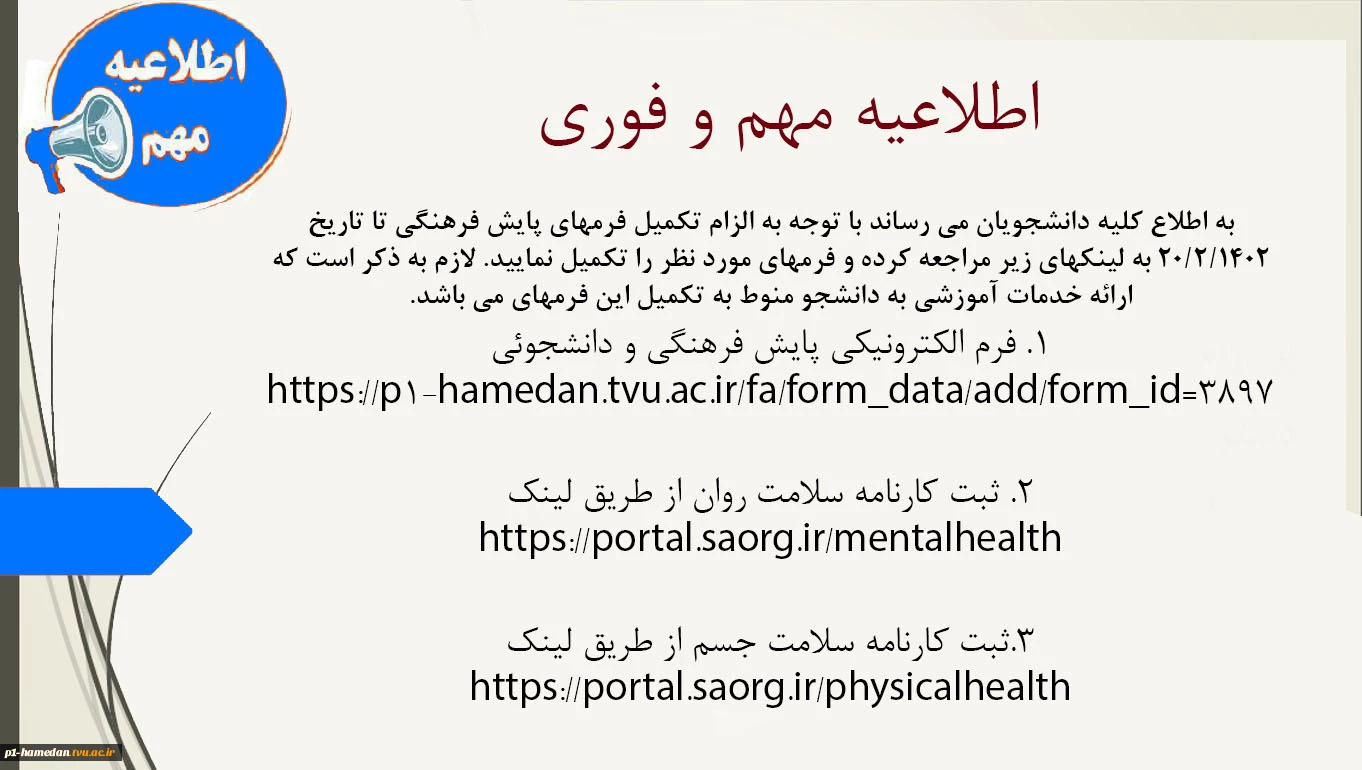 اطلاعیه مهم

اطلاعیه مهم و فوری

به اطلاع کلیه دانشجویان می رساند با توجه به الزام تکمیل فرمهای پایش فرهنگی تا تاریخ ۲۰/۲/۱۴۰۲ به لینکهای زیر مراجعه کرده و فرمهای مورد نظر را تکمیل نمایید. لازم به ذکر است که ارائه خدمات آموزشی به دانشجو منوط به تکمیل این فرمهای می باشد.

۱. فرم الکترونیکی پایش فرهنگی و دانشجوئی
https://p۱-hamedan.tvu.ac.ir/fa/form_data/add/form_id=۳۸۹۷

۲. ثبت کارنامه سلامت روان از طریق لینک
https://portal.saorg.ir/mentalhealth

۳.ثبت کارنامه سلامت جسم از طریق لینک
https://portal.saorg.ir/physicalhealth

p1-hamedan.tvu.ac.ir